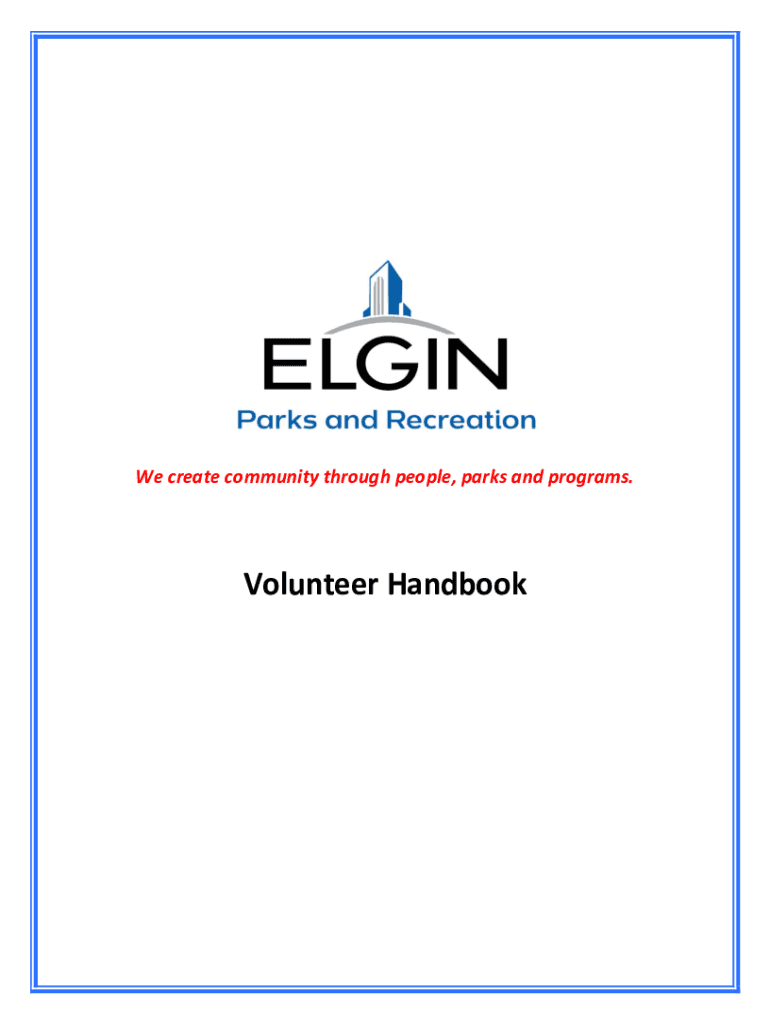 ELGIN
Parks and Recreation

We create community through people, parks and programs.

Volunteer Handbook